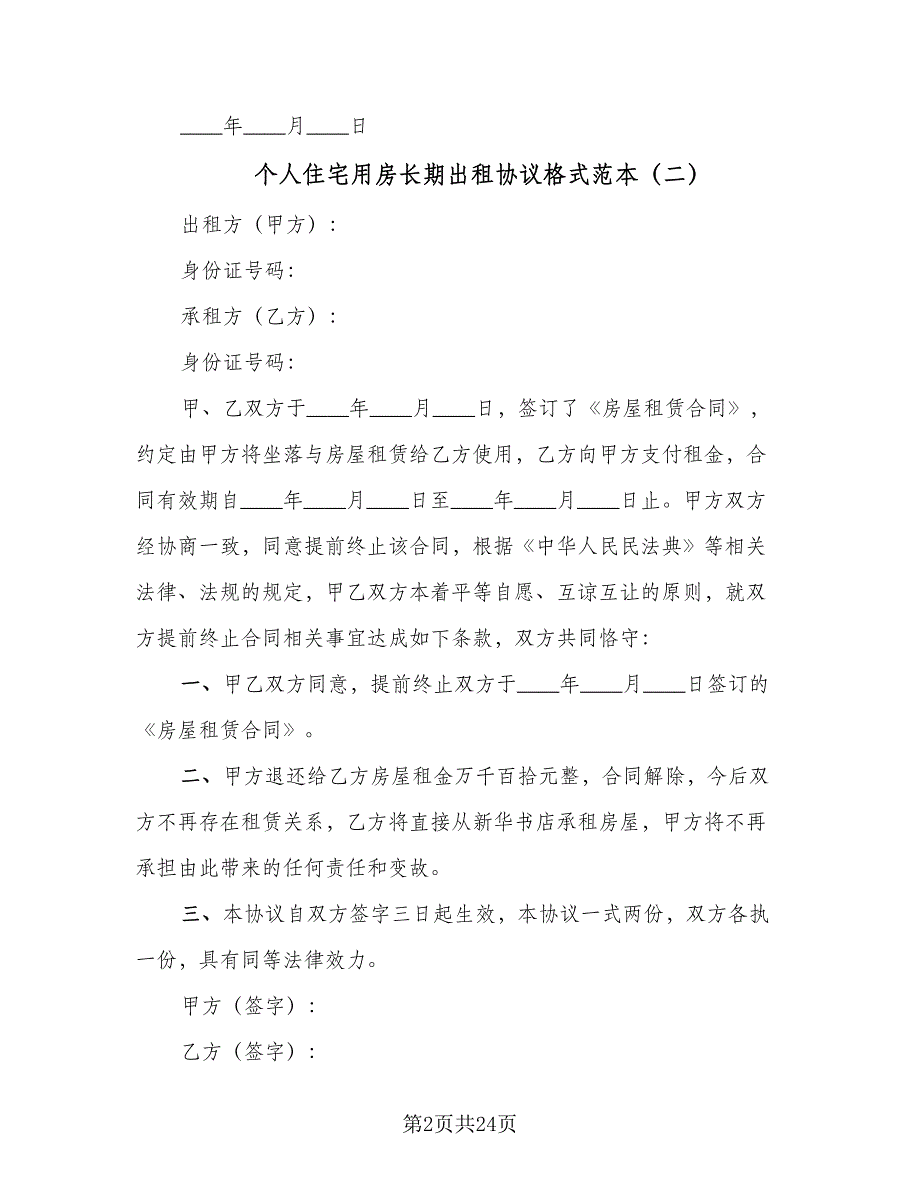 ____年____月____日

个人住宅用房长期出租协议格式范本（二）

出租方（甲方）：

身份证号码：

承租方（乙方）：

身份证号码：

甲、乙双方于____年____月____日，签订了《房屋租赁合同》，约定由甲方将坐落与房屋租赁给乙方使用，乙方向甲方支付租金，合同有效期自____年____月____日至____年____月____日止。甲方双方经协商一致，同意提前终止该合同，根据《中华人民民法典》等相关法律、法规的规定，甲乙双方本着平等自愿、互谅互让的原则，就双方提前终止合同相关事宜达成如下条款，双方共同恪守：

一、甲乙双方同意，提前终止双方于____年____月____日签订的《房屋租赁合同》。

二、甲方退还给乙方房屋租金万千百拾元整，合同解除，今后双方不再存在租赁关系，乙方将直接从新华书店承租房屋，甲方将不再承担由此带来的任何责任和变故。

三、本协议自双方签字三日起生效，本协议一式两份，双方各执一份，具有同等法律效力。

甲方（签字）：

乙方（签字）：

第2页共24页